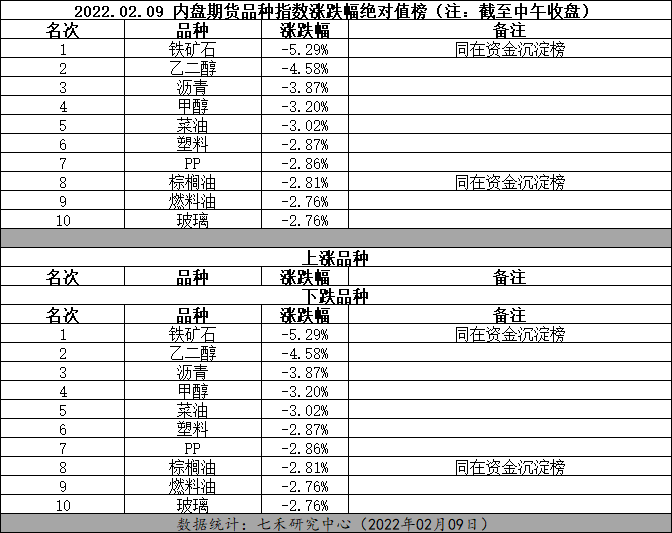 2022.02.09 内盘期货品种指数涨跌幅绝对值榜（注：截至中午收盘）

| 名次 | 品种 | 涨跌幅 | 备注 |
|---|---|---|---|
| 1 | 铁矿石 | -5.29% | 同在资金沉淀榜 |
| 2 | 乙二醇 | -4.58% | |
| 3 | 沥青 | -3.87% | |
| 4 | 甲醇 | -3.20% | |
| 5 | 菜油 | -3.02% | |
| 6 | 塑料 | -2.87% | |
| 7 | PP | -2.86% | |
| 8 | 棕榈油 | -2.81% | 同在资金沉淀榜 |
| 9 | 燃料油 | -2.76% | |
| 10 | 玻璃 | -2.76% | |

上涨品种

| 名次 | 品种 | 涨跌幅 | 备注 |
|---|---|---|---|

下跌品种

| 名次 | 品种 | 涨跌幅 | 备注 |
|---|---|---|---|
| 1 | 铁矿石 | -5.29% | 同在资金沉淀榜 |
| 2 | 乙二醇 | -4.58% | |
| 3 | 沥青 | -3.87% | |
| 4 | 甲醇 | -3.20% | |
| 5 | 菜油 | -3.02% | |
| 6 | 塑料 | -2.87% | |
| 7 | PP | -2.86% | |
| 8 | 棕榈油 | -2.81% | 同在资金沉淀榜 |
| 9 | 燃料油 | -2.76% | |
| 10 | 玻璃 | -2.76% | |

数据统计：七禾研究中心（2022年02月09日）